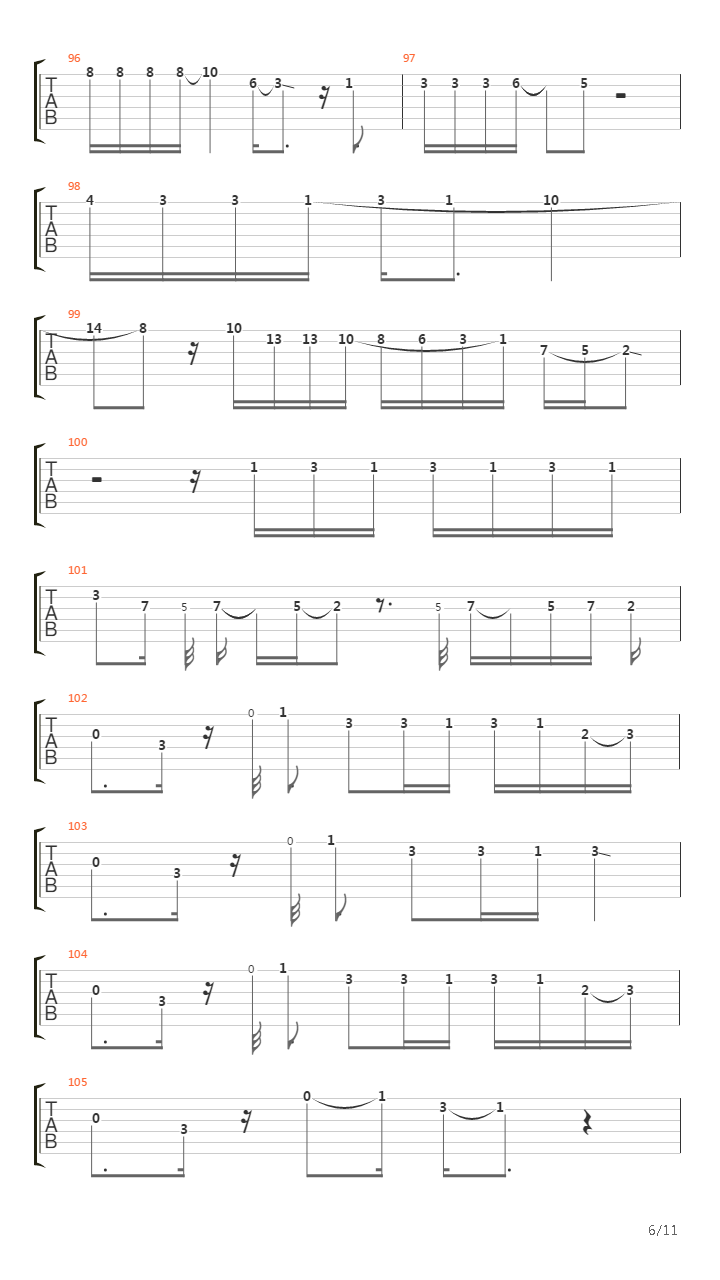 96
T
A
B
8 8 8 8 10 6 3 1
97
3 3 3 6 5

98
T
A
B
4 3 3 1 3 1 10

99
T
A
B
14 8 10 13 13 10 8 6 3 1 7 5 2

100
T
A
B
1 3 1 3 1 3 1

101
T
A
B
3 7 5 7 5 2 5 7 5 7 2

102
T
A
B
0 3 0 1 3 3 1 3 1 2 3

103
T
A
B
0 3 0 1 3 3 1 3

104
T
A
B
0 3 0 1 3 3 1 3 1 2 3

105
T
A
B
0 3 0 1 3 1

6/11